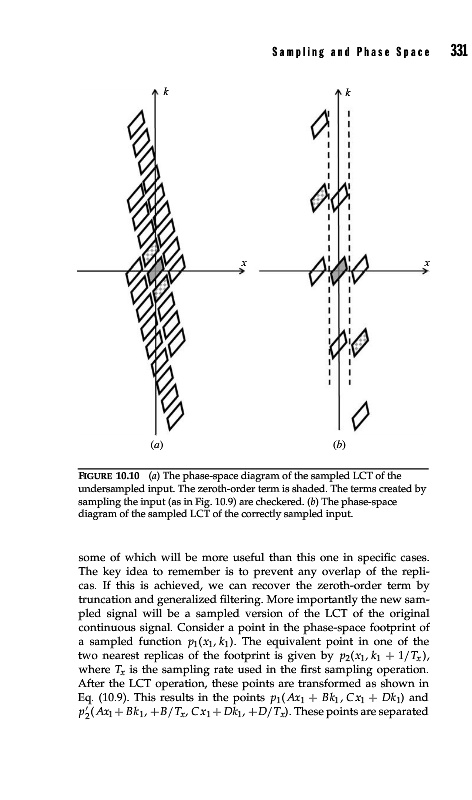 Sampling and Phase Space 331

$k$

$x$

(a)

$k$

$x$

(b)

FIGURE 10.10 (a) The phase-space diagram of the sampled LCT of the undersampled input. The zeroth-order term is shaded. The terms created by sampling the input (as in Fig. 10.9) are checkered. (b) The phase-space diagram of the sampled LCT of the correctly sampled input.

some of which will be more useful than this one in specific cases. The key idea to remember is to prevent any overlap of the replicas. If this is achieved, we can recover the zeroth-order term by truncation and generalized filtering. More importantly the new sampled signal will be a sampled version of the LCT of the original continuous signal. Consider a point in the phase-space footprint of a sampled function $p_1(x_1, k_1)$. The equivalent point in one of the two nearest replicas of the footprint is given by $p_2(x_1, k_1 + 1/T_x)$, where $T_x$ is the sampling rate used in the first sampling operation. After the LCT operation, these points are transformed as shown in Eq. (10.9). This results in the points $p_1(Ax_1 + Bk_1, Cx_1 + Dk_1)$ and $p_2'(Ax_1 + Bk_1, +B/T_x, Cx_1 + Dk_1, +D/T_x)$. These points are separated